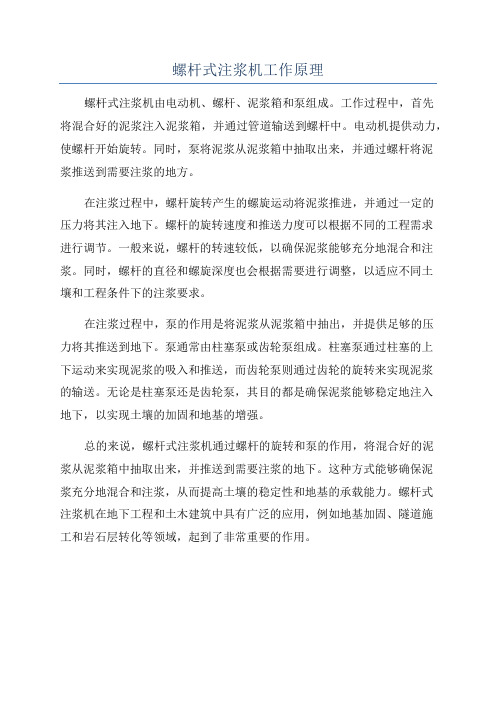 螺杆式注浆机工作原理

螺杆式注浆机由电动机、螺杆、泥浆箱和泵组成。工作过程中，首先将混合好的泥浆注入泥浆箱，并通过管道输送到螺杆中。电动机提供动力，使螺杆开始旋转。同时，泵将泥浆从泥浆箱中抽取出来，并通过螺杆将泥浆推送到需要注浆的地方。

在注浆过程中，螺杆旋转产生的螺旋运动将泥浆推进，并通过一定的压力将其注入地下。螺杆的旋转速度和推送力度可以根据不同的工程需求进行调节。一般来说，螺杆的转速较低，以确保泥浆能够充分地混合和注浆。同时，螺杆的直径和螺旋深度也会根据需要进行调整，以适应不同土壤和工程条件下的注浆要求。

在注浆过程中，泵的作用是将泥浆从泥浆箱中抽出，并提供足够的压力将其推送到地下。泵通常由柱塞泵或齿轮泵组成。柱塞泵通过柱塞的上下运动来实现泥浆的吸入和推送，而齿轮泵则通过齿轮的旋转来实现泥浆的输送。无论是柱塞泵还是齿轮泵，其目的都是确保泥浆能够稳定地注入地下，以实现土壤的加固和地基的增强。

总的来说，螺杆式注浆机通过螺杆的旋转和泵的作用，将混合好的泥浆从泥浆箱中抽取出来，并推送到需要注浆的地下。这种方式能够确保泥浆充分地混合和注浆，从而提高土壤的稳定性和地基的承载能力。螺杆式注浆机在地下工程和土木建筑中具有广泛的应用，例如地基加固、隧道施工和岩石层转化等领域，起到了非常重要的作用。